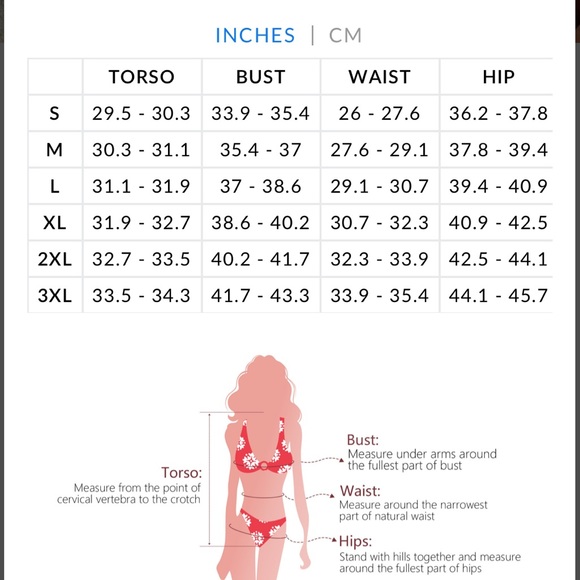 INCHES | CM

| | TORSO | BUST | WAIST | HIP |
|---|---|---|---|---|
| S | 29.5 - 30.3 | 33.9 - 35.4 | 26 - 27.6 | 36.2 - 37.8 |
| M | 30.3 - 31.1 | 35.4 - 37 | 27.6 - 29.1 | 37.8 - 39.4 |
| L | 31.1 - 31.9 | 37 - 38.6 | 29.1 - 30.7 | 39.4 - 40.9 |
| XL | 31.9 - 32.7 | 38.6 - 40.2 | 30.7 - 32.3 | 40.9 - 42.5 |
| 2XL | 32.7 - 33.5 | 40.2 - 41.7 | 32.3 - 33.9 | 42.5 - 44.1 |
| 3XL | 33.5 - 34.3 | 41.7 - 43.3 | 33.9 - 35.4 | 44.1 - 45.7 |

Torso:
Measure from the point of cervical vertebra to the crotch

Bust:
Measure under arms around the fullest part of bust

Waist:
Measure around the narrowest part of natural waist

Hips:
Stand with hills together and measure around the fullest part of hips